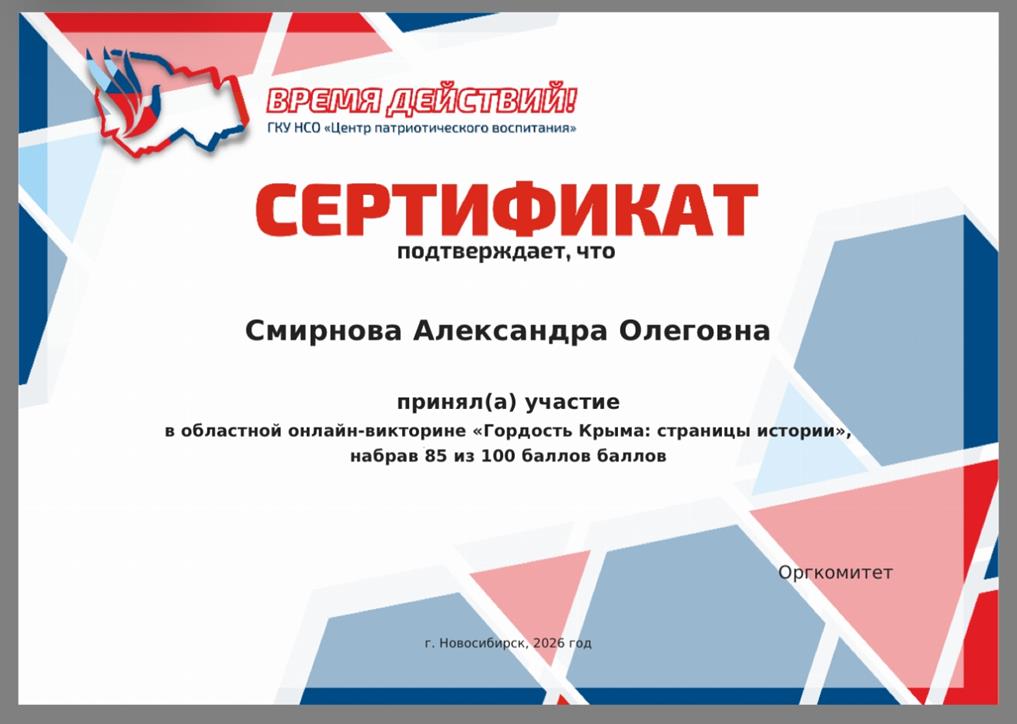 ВРЕМЯ ДЕЙСТВИЙ!
ГКУ НСО «Центр патриотического воспитания»

СЕРТИФИКАТ
подтверждает, что

Смирнова Александра Олеговна

принял(а) участие
в областной онлайн-викторине «Гордость Крыма: страницы истории»,
набрав 85 из 100 баллов баллов

Оргкомитет

г. Новосибирск, 2026 год